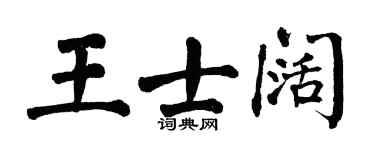 王士阔
词典网